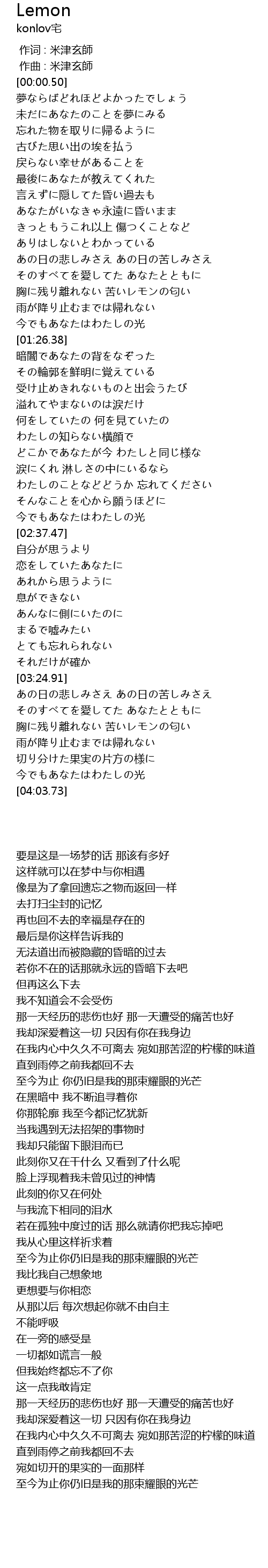 Lemon
konlov宅

作词 : 米津玄師
作曲 : 米津玄師
[00:00.50]
夢ならばどれほどよかったでしょう
未だにあなたのことを夢にみる
忘れた物を取りに帰るように
古びた思い出の埃を払う
戻らない幸せがあることを
最後にあなたが教えてくれた
言えずに隠してた昏い過去も
あなたがいなきゃ永遠に昏いまま
きっともうこれ以上 傷つくことなど
ありはしないとわかっている
あの日の悲しみさえ あの日の苦しみさえ
そのすべてを愛してた あなたとともに
胸に残り離れない 苦いレモンの匂い
雨が降り止むまでは帰れない
今でもあなたはわたしの光
[01:26.38]
暗闇であなたの背をなぞった
その輪郭を鮮明に覚えている
受け止めきれないものと出会うたび
溢れてやまないのは涙だけ
何をしていたの 何を見ていたの
わたしの知らない横顔で
どこかであなたが今 わたしと同じ様な
涙にくれ 淋しさの中にいるなら
わたしのことなどどうか 忘れてください
そんなことを心から願うほどに
今でもあなたはわたしの光
[02:37.47]
自分が思うより
恋をしていたあなたに
あれから思うように
息ができない
あんなに側にいたのに
まるで嘘みたい
とても忘れられない
それだけが確か
[03:24.91]
あの日の悲しみさえ あの日の苦しみさえ
そのすべてを愛してた あなたとともに
胸に残り離れない 苦いレモンの匂い
雨が降り止むまでは帰れない
切り分けた果実の片方の様に
今でもあなたはわたしの光
[04:03.73]

要是这是一场梦的话 那该有多好
这样就可以在梦中与你相遇
像是为了拿回遗忘之物而返回一样
去打扫尘封的记忆
再也回不去的幸福是存在的
最后是你这样告诉我的
无法道出而被隐藏的昏暗的过去
若你不在的话那就永远的昏暗下去吧
但再这么下去
我不知道会不会受伤
那一天经历的悲伤也好 那一天遭受的痛苦也好
我却深爱着这一切 只因有你在我身边
在我内心中久久不可离去 宛如那苦涩的柠檬的味道
直到雨停之前我都回不去
至今为止 你仍旧是我的那束耀眼的光芒
在黑暗中 我不断追寻着你
你那轮廓 我至今都记忆犹新
当我遇到无法招架的事物时
我却只能留下眼泪而已
此刻你又在干什么 又看到了什么呢
脸上浮现着我未曾见过的神情
此刻的你又在何处
与我流下相同的泪水
若在孤独中度过的话 那么就请你把我忘掉吧
我从心里这样祈求着
至今为止你仍旧是我的那束耀眼的光芒
我比我自己想象地
更想要与你相恋
从那以后 每次想起你就不由自主
不能呼吸
在一旁的感受是
一切都如谎言一般
但我始终都忘不了你
这一点我敢肯定
那一天经历的悲伤也好 那一天遭受的痛苦也好
我却深爱着这一切 只因有你在我身边
在我内心中久久不可离去 宛如那苦涩的柠檬的味道
直到雨停之前我都回不去
宛如切开的果实的一面那样
至今为止你仍旧是我的那束耀眼的光芒